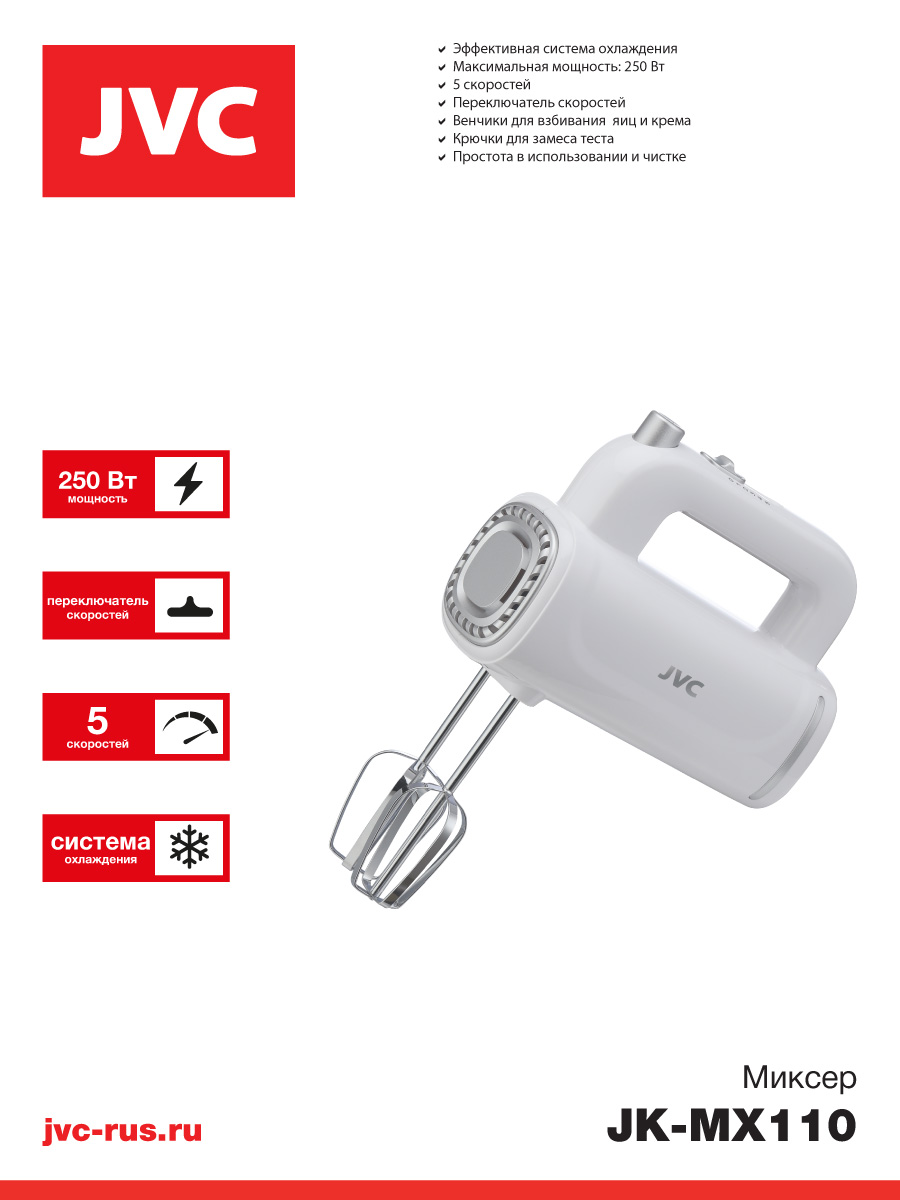 JVC

✔ Эффективная система охлаждения
✔ Максимальная мощность: 250 Вт
✔ 5 скоростей
✔ Переключатель скоростей
✔ Венчики для взбивания яиц и крема
✔ Крючки для замеса теста
✔ Простота в использовании и чистке

250 Вт
мощность

переключатель
скоростей

5
скоростей

система
охлаждения

JVC

Миксер
JK-MX110

jvc-rus.ru